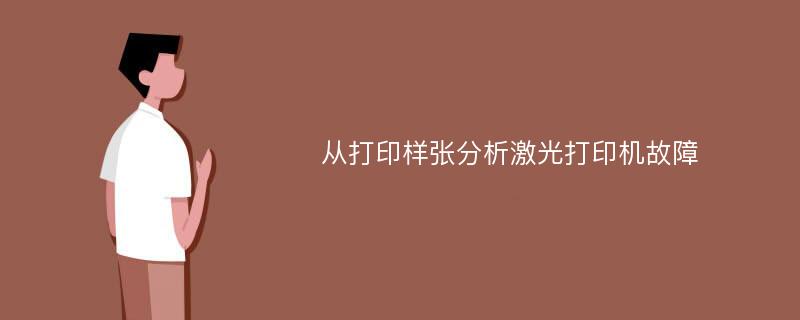 从打印样张分析激光打印机故障